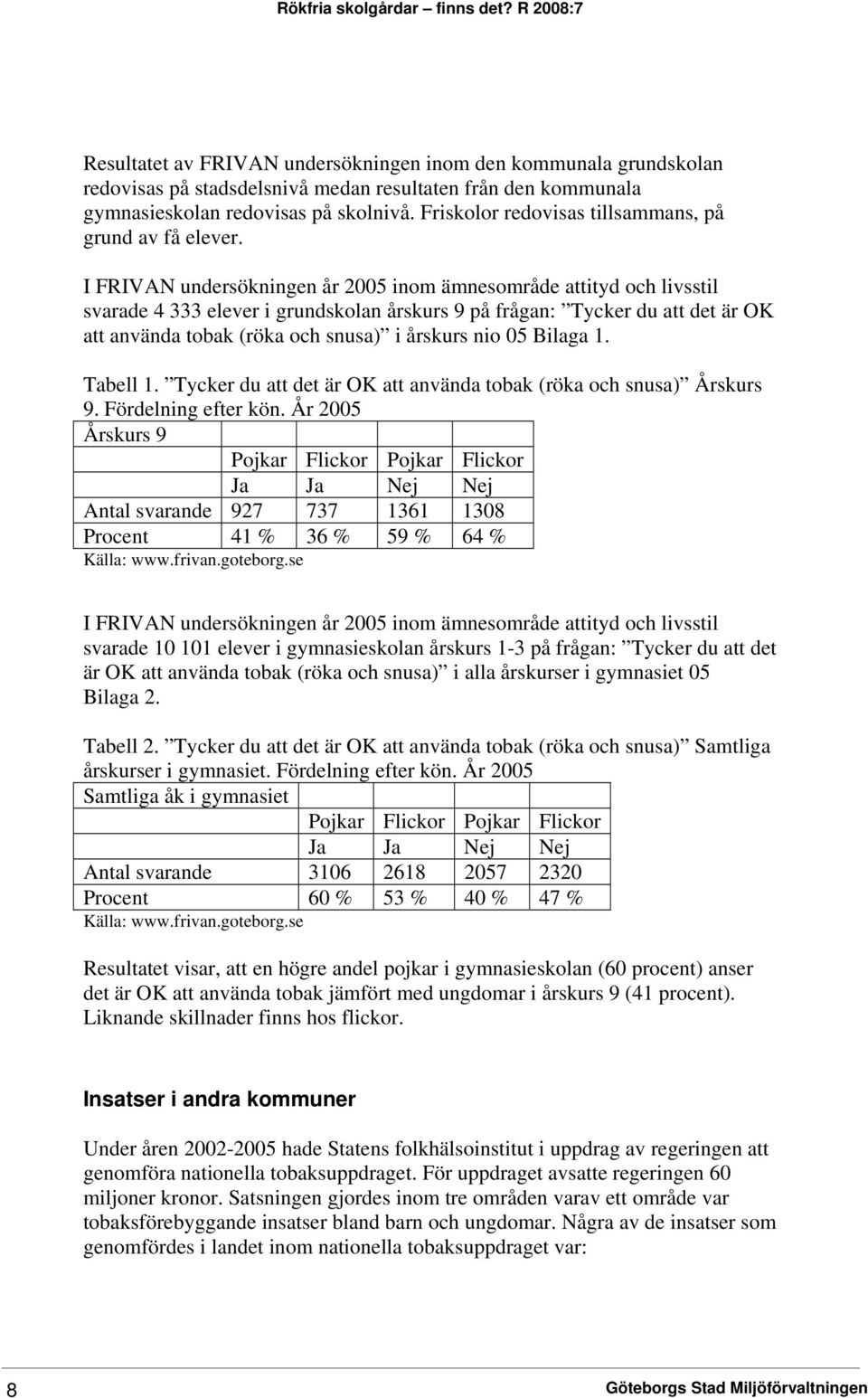 Rökfria skolgårdar – finns det? R 2008:7

Resultatet av FRIVAN undersökningen inom den kommunala grundskolan redovisas på stadsdelsnivå medan resultaten från den kommunala gymnasieskolan redovisas på skolnivå. Friskolor redovisas tillsammans, på grund av få elever.

I FRIVAN undersökningen år 2005 inom ämnesområde attityd och livsstil svarade 4 333 elever i grundskolan årskurs 9 på frågan: ”Tycker du att det är OK att använda tobak (röka och snusa)” i årskurs nio 05 Bilaga 1.

Tabell 1. ”Tycker du att det är OK att använda tobak (röka och snusa)” Årskurs 9. Fördelning efter kön. År 2005

| Årskurs 9 | | | | |
|---|---|---|---|---|
| | Pojkar | Flickor | Pojkar | Flickor |
| | Ja | Ja | Nej | Nej |
| Antal svarande | 927 | 737 | 1361 | 1308 |
| Procent | 41 % | 36 % | 59 % | 64 % |

Källa: www.frivan.goteborg.se

I FRIVAN undersökningen år 2005 inom ämnesområde attityd och livsstil svarade 10 101 elever i gymnasieskolan årskurs 1-3 på frågan: ”Tycker du att det är OK att använda tobak (röka och snusa)” i alla årskurser i gymnasiet 05 Bilaga 2.

Tabell 2. ”Tycker du att det är OK att använda tobak (röka och snusa)” Samtliga årskurser i gymnasiet. Fördelning efter kön. År 2005

| Samtliga åk i gymnasiet | | | | |
|---|---|---|---|---|
| | Pojkar | Flickor | Pojkar | Flickor |
| | Ja | Ja | Nej | Nej |
| Antal svarande | 3106 | 2618 | 2057 | 2320 |
| Procent | 60 % | 53 % | 40 % | 47 % |

Källa: www.frivan.goteborg.se

Resultatet visar, att en högre andel pojkar i gymnasieskolan (60 procent) anser det är OK att använda tobak jämfört med ungdomar i årskurs 9 (41 procent). Liknande skillnader finns hos flickor.

Insatser i andra kommuner

Under åren 2002-2005 hade Statens folkhälsoinstitut i uppdrag av regeringen att genomföra nationella tobaksuppdraget. För uppdraget avsatte regeringen 60 miljoner kronor. Satsningen gjordes inom tre områden varav ett område var tobaksförebyggande insatser bland barn och ungdomar. Några av de insatser som genomfördes i landet inom nationella tobaksuppdraget var:

8 Göteborgs Stad Miljöförvaltningen